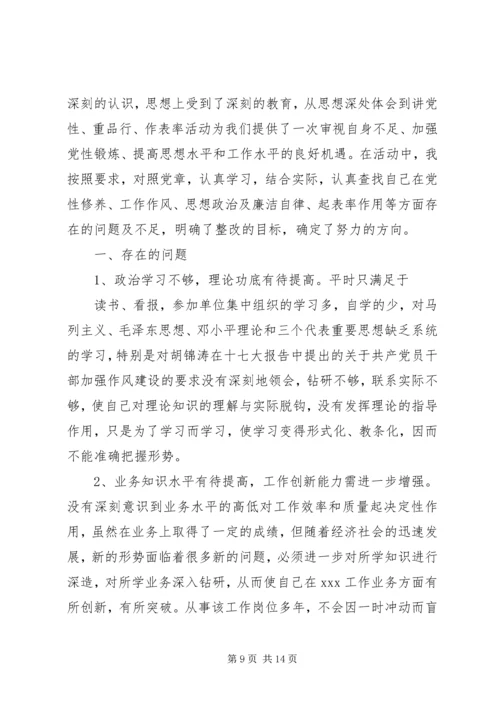 深刻的认识，思想上受到了深刻的教育，从思想深处体会到讲党性、重品行、作表率活动为我们提供了一次审视自身不足、加强党性锻炼、提高思想水平和工作水平的良好机遇。在活动中，我按照要求，对照党章，认真学习，结合实际，认真查找自己在党性修养、工作作风、思想政治及廉洁自律、起表率作用等方面存在的问题及不足，明确了整改的目标，确定了努力的方向。

一、存在的问题

1、政治学习不够，理论功底有待提高。平时只满足于

读书、看报，参加单位集中组织的学习多，自学的少，对马列主义、毛泽东思想、邓小平理论和三个代表重要思想缺乏系统的学习，特别是对胡锦涛在十七大报告中提出的关于共产党员干部加强作风建设的要求没有深刻地领会，钻研不够，联系实际不够，使自己对理论知识的理解与实际脱钩，没有发挥理论的指导作用，只是为了学习而学习，使学习变得形式化、教条化，因而不能准确把握形势。

2、业务知识水平有待提高，工作创新能力需进一步增强。没有深刻意识到业务水平的高低对工作效率和质量起决定性作用，虽然在业务上取得了一定的成绩，但随着经济社会的迅速发展，新的形势面临着很多新的问题，必须进一步对所学知识进行深造，对所学业务深入钻研，从而使自己在 xxx 工作业务方面有所创新，有所突破。从事该工作岗位多年，不会因一时冲动而盲

第 9 页 共 14 页